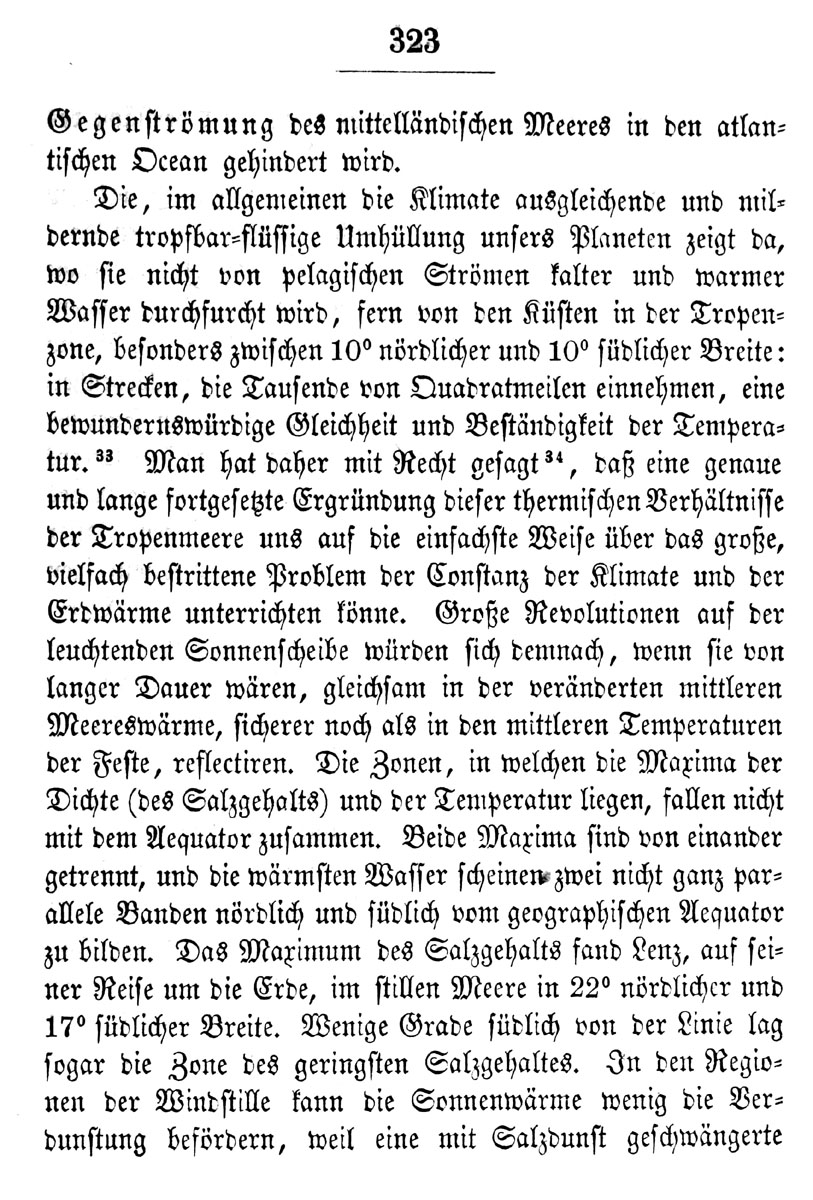 323

Gegenströmung des mittelländischen Meeres in den atlantischen Ocean gehindert wird.

Die, im allgemeinen die Klimate ausgleichende und mildernde tropfbar-flüssige Umhüllung unsers Planeten zeigt da, wo sie nicht von pelagischen Strömen kalter und warmer Wasser durchfurcht wird, fern von den Küsten in der Tropenzone, besonders zwischen 10° nördlicher und 10° südlicher Breite: in Strecken, die Tausende von Quadratmeilen einnehmen, eine bewundernswürdige Gleichheit und Beständigkeit der Temperatur.$^{33}$ Man hat daher mit Recht gesagt$^{34}$, daß eine genaue und lange fortgesetzte Ergründung dieser thermischen Verhältnisse der Tropenmeere uns auf die einfachste Weise über das große, vielfach bestrittene Problem der Constanz der Klimate und der Erdwärme unterrichten könne. Große Revolutionen auf der leuchtenden Sonnenscheibe würden sich demnach, wenn sie von langer Dauer wären, gleichsam in der veränderten mittleren Meereswärme, sicherer noch als in den mittleren Temperaturen der Feste, reflectiren. Die Zonen, in welchen die Maxima der Dichte (des Salzgehalts) und der Temperatur liegen, fallen nicht mit dem Aequator zusammen. Beide Maxima sind von einander getrennt, und die wärmsten Wasser scheinen zwei nicht ganz parallele Banden nördlich und südlich vom geographischen Aequator zu bilden. Das Maximum des Salzgehalts fand Lenz, auf seiner Reise um die Erde, im stillen Meere in 22° nördlicher und 17° südlicher Breite. Wenige Grade südlich von der Linie lag sogar die Zone des geringsten Salzgehaltes. In den Regionen der Windstille kann die Sonnenwärme wenig die Verdunstung befördern, weil eine mit Salzdunst geschwängerte